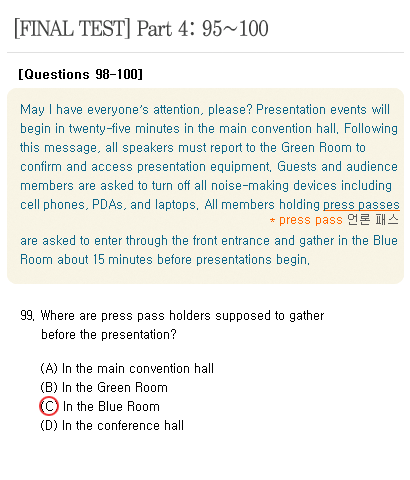 [FINAL TEST] Part 4: 95~100

[Questions 98-100]

May I have everyone's attention, please? Presentation events will begin in twenty-five minutes in the main convention hall. Following this message, all speakers must report to the Green Room to confirm and access presentation equipment. Guests and audience members are asked to turn off all noise-making devices including cell phones, PDAs, and laptops. All members holding press passes

* press pass 언론 패스

are asked to enter through the front entrance and gather in the Blue Room about 15 minutes before presentations begin.

99. Where are press pass holders supposed to gather before the presentation?

(A) In the main convention hall
(B) In the Green Room
(C) In the Blue Room
(D) In the conference hall